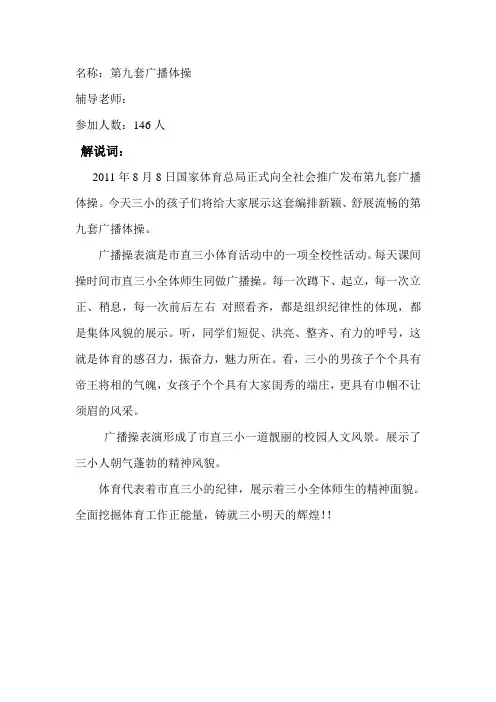 名称：第九套广播体操

辅导老师：

参加人数：146 人

解说词：

2011 年 8 月 8 日国家体育总局正式向全社会推广发布第九套广播体操。今天三小的孩子们将给大家展示这套编排新颖、舒展流畅的第九套广播体操。

广播操表演是市直三小体育活动中的一项全校性活动。每天课间操时间市直三小全体师生同做广播操。每一次蹲下、起立，每一次立正、稍息，每一次前后左右 对照看齐，都是组织纪律性的体现，都是集体风貌的展示。听，同学们短促、洪亮、整齐、有力的呼号，这就是体育的感召力，振奋力，魅力所在。看，三小的男孩子个个具有帝王将相的气魄，女孩子个个具有大家闺秀的端庄，更具有巾帼不让须眉的风采。

广播操表演形成了市直三小一道靓丽的校园人文风景。展示了三小人朝气蓬勃的精神风貌。

体育代表着市直三小的纪律，展示着三小全体师生的精神面貌。全面挖掘体育工作正能量，铸就三小明天的辉煌!!